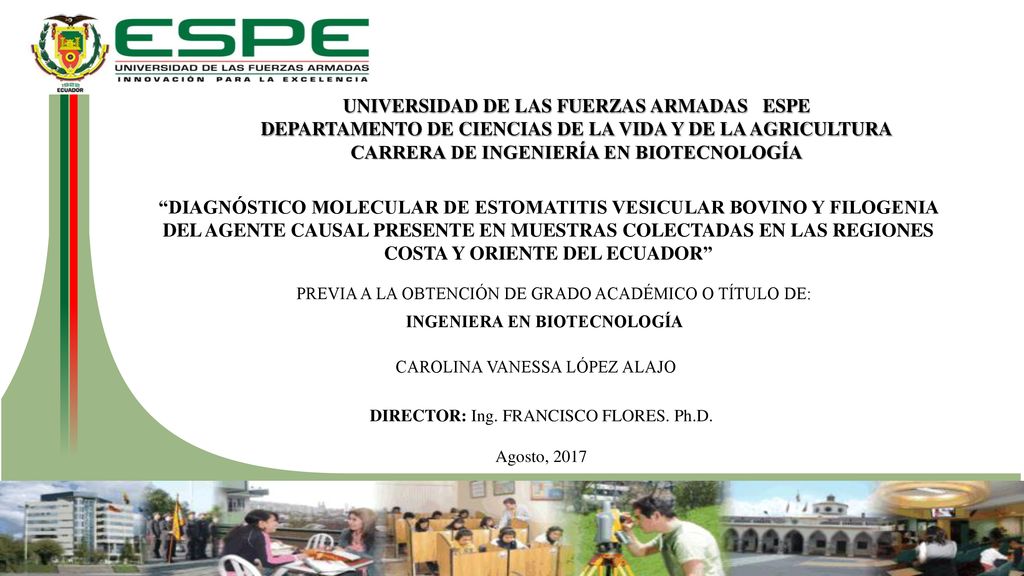 ESPE
UNIVERSIDAD DE LAS FUERZAS ARMADAS
INNOVACIÓN PARA LA EXCELENCIA

ECUADOR

UNIVERSIDAD DE LAS FUERZAS ARMADAS ESPE
DEPARTAMENTO DE CIENCIAS DE LA VIDA Y DE LA AGRICULTURA
CARRERA DE INGENIERÍA EN BIOTECNOLOGÍA

“DIAGNÓSTICO MOLECULAR DE ESTOMATITIS VESICULAR BOVINO Y FILOGENIA DEL AGENTE CAUSAL PRESENTE EN MUESTRAS COLECTADAS EN LAS REGIONES COSTA Y ORIENTE DEL ECUADOR”

PREVIA A LA OBTENCIÓN DE GRADO ACADÉMICO O TÍTULO DE:
INGENIERA EN BIOTECNOLOGÍA

CAROLINA VANESSA LÓPEZ ALAJO

DIRECTOR: Ing. FRANCISCO FLORES. Ph.D.

Agosto, 2017